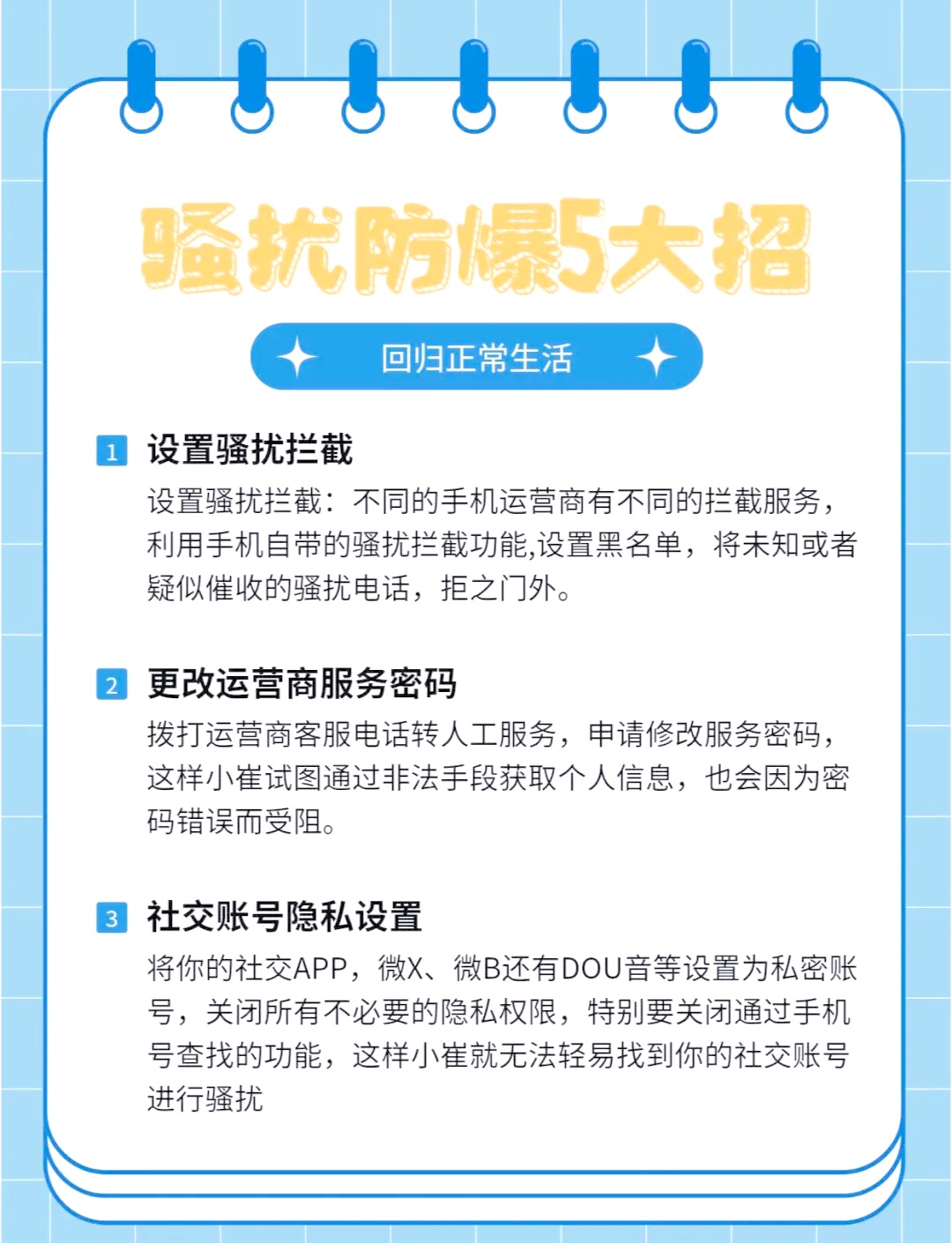 骚扰防爆5大招

回归正常生活

1 设置骚扰拦截

设置骚扰拦截：不同的手机运营商有不同的拦截服务，利用手机自带的骚扰拦截功能,设置黑名单，将未知或者疑似催收的骚扰电话，拒之门外。

2 更改运营商服务密码

拨打运营商客服电话转人工服务，申请修改服务密码，这样小崔试图通过非法手段获取个人信息，也会因为密码错误而受阻。

3 社交账号隐私设置

将你的社交APP，微X、微B还有DOU音等设置为私密账号，关闭所有不必要的隐私权限，特别要关闭通过手机号查找的功能，这样小崔就无法轻易找到你的社交账号进行骚扰